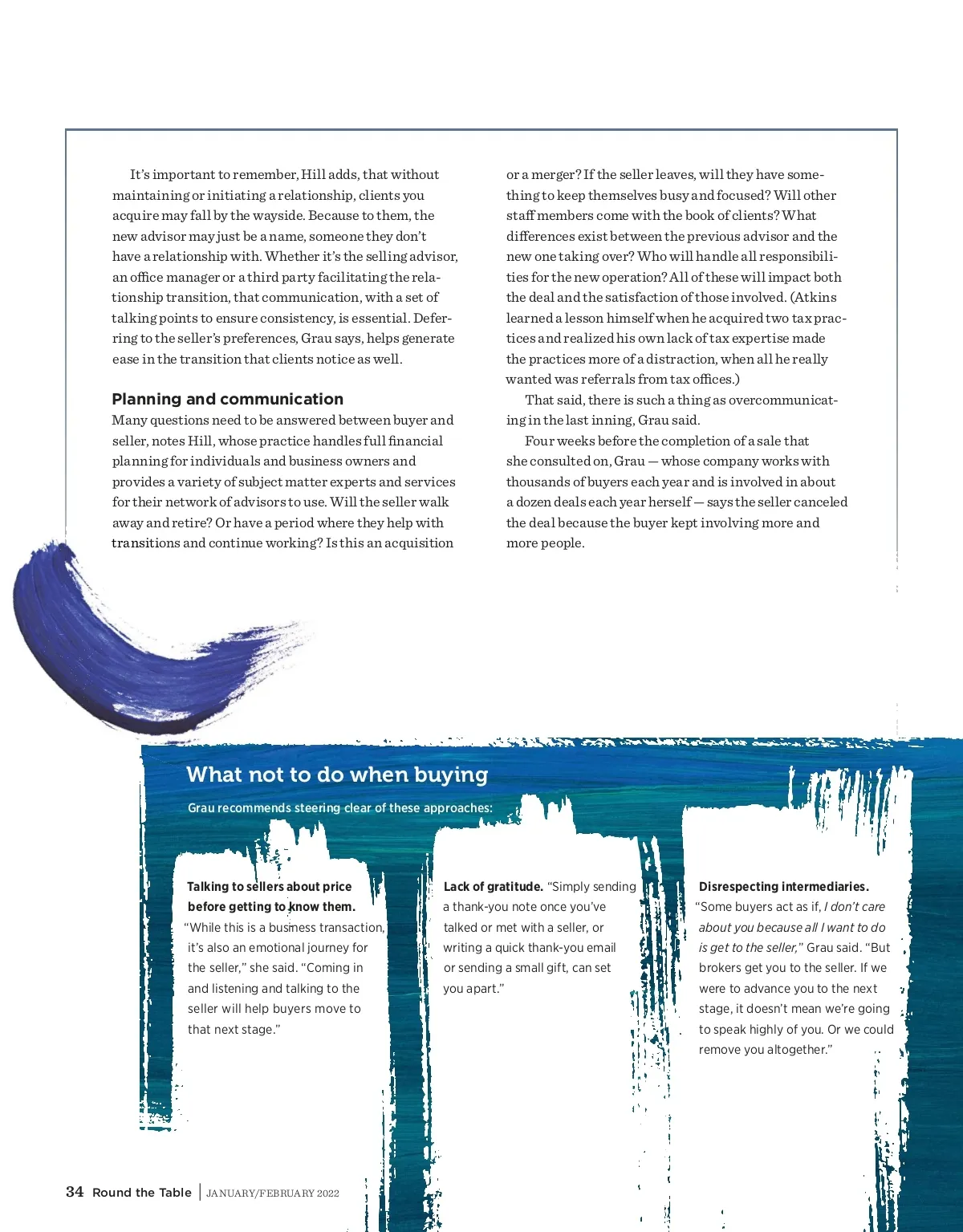 It's important to remember, Hill adds, that without maintaining or initiating a relationship, clients you acquire may fall by the wayside. Because to them, the new advisor may just be a name, someone they don't have a relationship with. Whether it's the selling advisor, an office manager or a third party facilitating the relationship transition, that communication, with a set of talking points to ensure consistency, is essential. Deferring to the seller's preferences, Grau says, helps generate ease in the transition that clients notice as well.

Planning and communication

Many questions need to be answered between buyer and seller, notes Hill, whose practice handles full financial planning for individuals and business owners and provides a variety of subject matter experts and services for their network of advisors to use. Will the seller walk away and retire? Or have a period where they help with transitions and continue working? Is this an acquisition or a merger? If the seller leaves, will they have something to keep themselves busy and focused? Will other staff members come with the book of clients? What differences exist between the previous advisor and the new one taking over? Who will handle all responsibilities for the new operation? All of these will impact both the deal and the satisfaction of those involved. (Atkins learned a lesson himself when he acquired two tax practices and realized his own lack of tax expertise made the practices more of a distraction, when all he really wanted was referrals from tax offices.)

That said, there is such a thing as overcommunicating in the last inning, Grau said.

Four weeks before the completion of a sale that she consulted on, Grau — whose company works with thousands of buyers each year and is involved in about a dozen deals each year herself — says the seller canceled the deal because the buyer kept involving more and more people.

What not to do when buying

Grau recommends steering clear of these approaches:

Talking to sellers about price before getting to know them. "While this is a business transaction, it's also an emotional journey for the seller," she said. "Coming in and listening and talking to the seller will help buyers move to that next stage."

Lack of gratitude. "Simply sending a thank-you note once you've talked or met with a seller, or writing a quick thank-you email or sending a small gift, can set you apart."

Disrespecting intermediaries. "Some buyers act as if, I don't care about you because all I want to do is get to the seller," Grau said. "But brokers get you to the seller. If we were to advance you to the next stage, it doesn't mean we're going to speak highly of you. Or we could remove you altogether."

34 Round the Table | JANUARY/FEBRUARY 2022